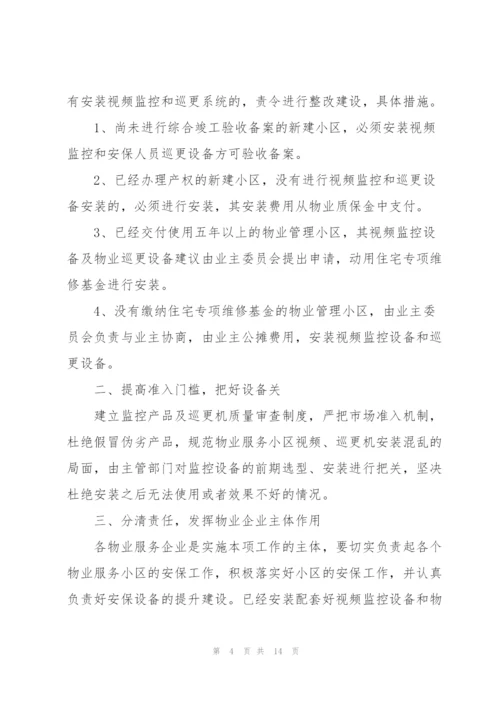 有安装视频监控和巡更系统的，责令进行整改建设，具体措施。

1、尚未进行综合竣工验收备案的新建小区，必须安装视频监控和安保人员巡更设备方可验收备案。

2、已经办理产权的新建小区，没有进行视频监控和巡更设备安装的，必须进行安装，其安装费用从物业质保金中支付。

3、已经交付使用五年以上的物业管理小区，其视频监控设备及物业巡更设备建议由业主委员会提出申请，动用住宅专项维修基金进行安装。

4、没有缴纳住宅专项维修基金的物业管理小区，由业主委员会负责与业主协商，由业主公摊费用，安装视频监控设备和巡更设备。

二、提高准入门槛，把好设备关

建立监控产品及巡更机质量审查制度，严把市场准入机制，杜绝假冒伪劣产品，规范物业服务小区视频、巡更机安装混乱的局面，由主管部门对监控设备的前期选型、安装进行把关，坚决杜绝安装之后无法使用或者效果不好的情况。

三、分清责任，发挥物业企业主体作用

各物业服务企业是实施本项工作的主体，要切实负责起各个物业服务小区的安保工作，积极落实好小区的安保工作，并认真负责好安保设备的提升建设。已经安装配套好视频监控设备和物

第 4 页 共 14 页